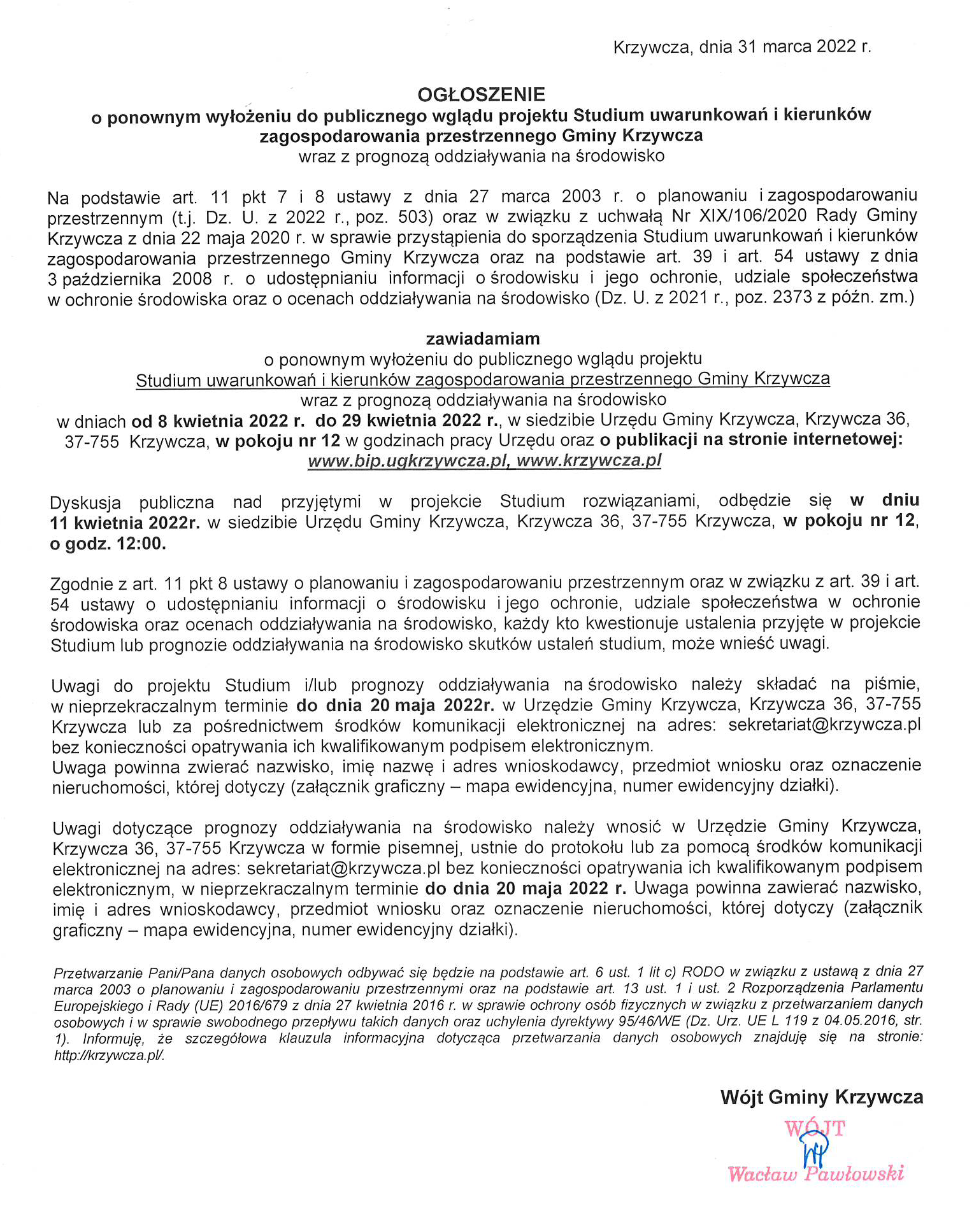 Krzywcza, dnia 31 marca 2022 r.

OGŁOSZENIE
o ponownym wyłożeniu do publicznego wglądu projektu Studium uwarunkowań i kierunków zagospodarowania przestrzennego Gminy Krzywcza
wraz z prognozą oddziaływania na środowisko

Na podstawie art. 11 pkt 7 i 8 ustawy z dnia 27 marca 2003 r. o planowaniu i zagospodarowaniu przestrzennym (t.j. Dz. U. z 2022 r., poz. 503) oraz w związku z uchwałą Nr XIX/106/2020 Rady Gminy Krzywcza z dnia 22 maja 2020 r. w sprawie przystąpienia do sporządzenia Studium uwarunkowań i kierunków zagospodarowania przestrzennego Gminy Krzywcza oraz na podstawie art. 39 i art. 54 ustawy z dnia 3 października 2008 r. o udostępnianiu informacji o środowisku i jego ochronie, udziale społeczeństwa w ochronie środowiska oraz o ocenach oddziaływania na środowisko (Dz. U. z 2021 r., poz. 2373 z późn. zm.)

zawiadamiam
o ponownym wyłożeniu do publicznego wglądu projektu
Studium uwarunkowań i kierunków zagospodarowania przestrzennego Gminy Krzywcza
wraz z prognozą oddziaływania na środowisko
w dniach od 8 kwietnia 2022 r. do 29 kwietnia 2022 r., w siedzibie Urzędu Gminy Krzywcza, Krzywcza 36, 37-755 Krzywcza, w pokoju nr 12 w godzinach pracy Urzędu oraz o publikacji na stronie internetowej: www.bip.ugkrzywcza.pl, www.krzywcza.pl

Dyskusja publiczna nad przyjętymi w projekcie Studium rozwiązaniami, odbędzie się w dniu 11 kwietnia 2022r. w siedzibie Urzędu Gminy Krzywcza, Krzywcza 36, 37-755 Krzywcza, w pokoju nr 12, o godz. 12:00.

Zgodnie z art. 11 pkt 8 ustawy o planowaniu i zagospodarowaniu przestrzennym oraz w związku z art. 39 i art. 54 ustawy o udostępnianiu informacji o środowisku i jego ochronie, udziale społeczeństwa w ochronie środowiska oraz ocenach oddziaływania na środowisko, każdy kto kwestionuje ustalenia przyjęte w projekcie Studium lub prognozie oddziaływania na środowisko skutków ustaleń studium, może wnieść uwagi.

Uwagi do projektu Studium i/lub prognozy oddziaływania na środowisko należy składać na piśmie, w nieprzekraczalnym terminie do dnia 20 maja 2022r. w Urzędzie Gminy Krzywcza, Krzywcza 36, 37-755 Krzywcza lub za pośrednictwem środków komunikacji elektronicznej na adres: sekretariat@krzywcza.pl bez konieczności opatrywania ich kwalifikowanym podpisem elektronicznym.
Uwaga powinna zwierać nazwisko, imię nazwę i adres wnioskodawcy, przedmiot wniosku oraz oznaczenie nieruchomości, której dotyczy (załącznik graficzny – mapa ewidencyjna, numer ewidencyjny działki).

Uwagi dotyczące prognozy oddziaływania na środowisko należy wnosić w Urzędzie Gminy Krzywcza, Krzywcza 36, 37-755 Krzywcza w formie pisemnej, ustnie do protokołu lub za pomocą środków komunikacji elektronicznej na adres: sekretariat@krzywcza.pl bez konieczności opatrywania ich kwalifikowanym podpisem elektronicznym, w nieprzekraczalnym terminie do dnia 20 maja 2022 r. Uwaga powinna zawierać nazwisko, imię i adres wnioskodawcy, przedmiot wniosku oraz oznaczenie nieruchomości, której dotyczy (załącznik graficzny – mapa ewidencyjna, numer ewidencyjny działki).

Przetwarzanie Pani/Pana danych osobowych odbywać się będzie na podstawie art. 6 ust. 1 lit c) RODO w związku z ustawą z dnia 27 marca 2003 o planowaniu i zagospodarowaniu przestrzennymi oraz na podstawie art. 13 ust. 1 i ust. 2 Rozporządzenia Parlamentu Europejskiego i Rady (UE) 2016/679 z dnia 27 kwietnia 2016 r. w sprawie ochrony osób fizycznych w związku z przetwarzaniem danych osobowych i w sprawie swobodnego przepływu takich danych oraz uchylenia dyrektywy 95/46/WE (Dz. Urz. UE L 119 z 04.05.2016, str. 1). Informuję, że szczegółowa klauzula informacyjna dotycząca przetwarzania danych osobowych znajduję się na stronie: http://krzywcza.pl/.

Wójt Gminy Krzywcza
WÓJT
Wacław Pawłowski